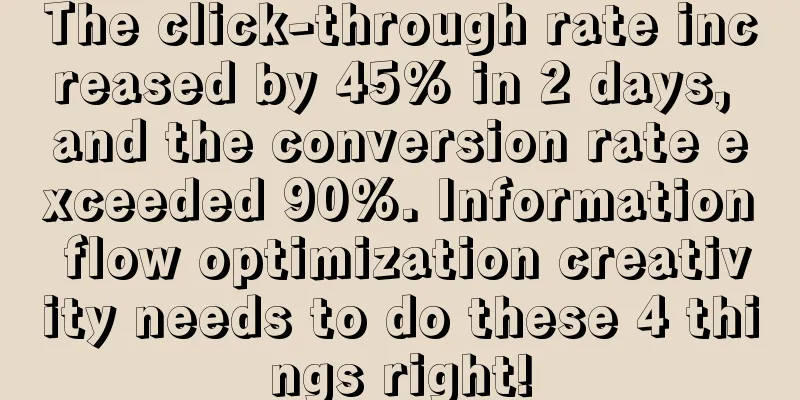 The click-through rate increased by 45% in 2 days, and the conversion rate exceeded 90%. Information flow optimization creativity needs to do these 4 things right!